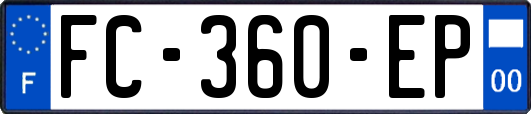 F
FC-360-EP
00